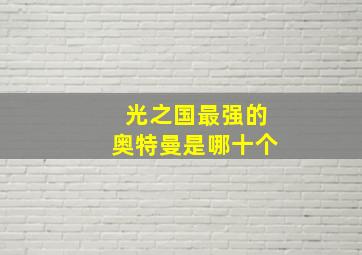 光之国最强的
奥特曼是哪十个